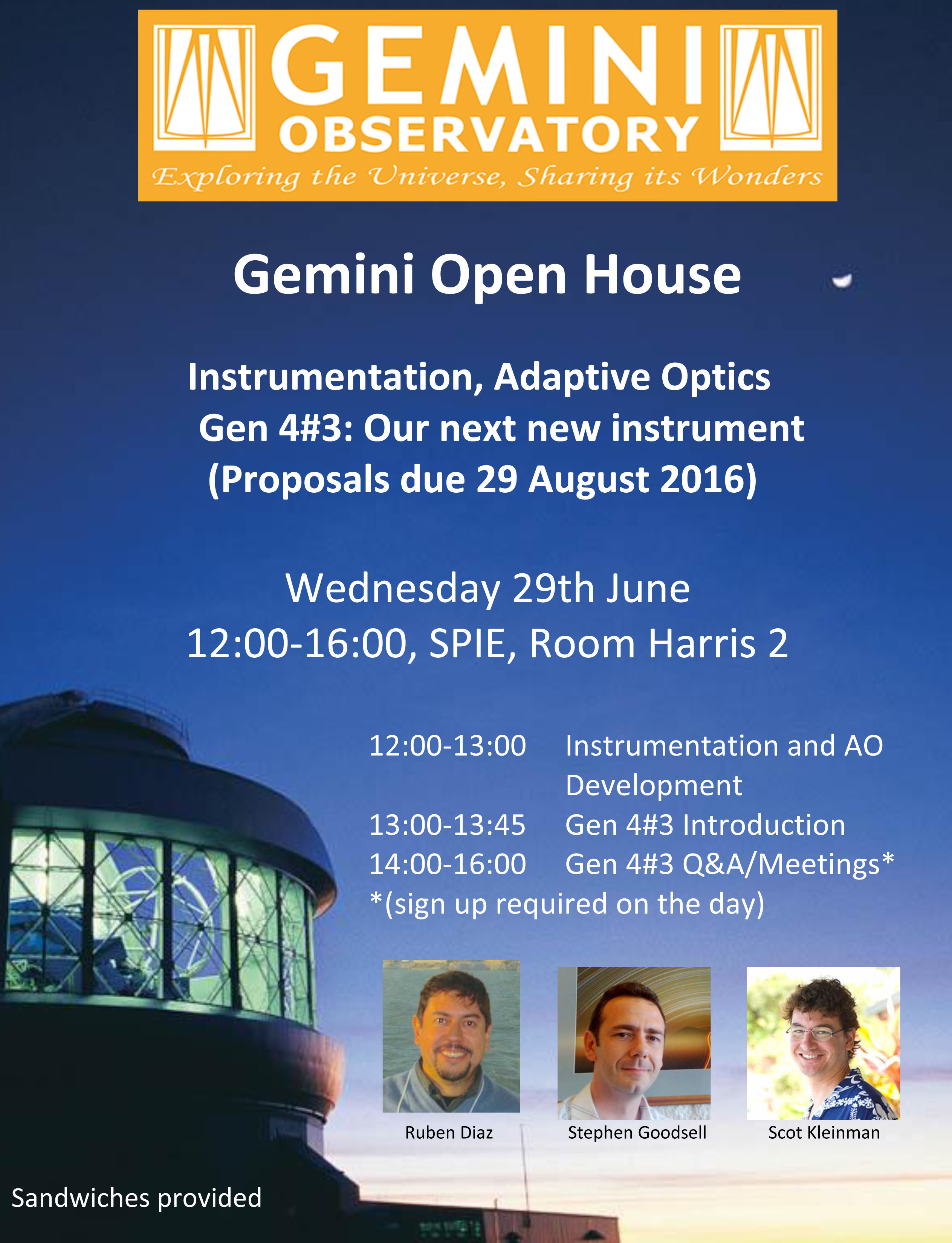 GEMINI OBSERVATORY
Exploring the Universe, Sharing its Wonders

Gemini Open House

Instrumentation, Adaptive Optics
Gen 4#3: Our next new instrument
(Proposals due 29 August 2016)

Wednesday 29th June
12:00-16:00, SPIE, Room Harris 2

12:00-13:00 Instrumentation and AO Development
13:00-13:45 Gen 4#3 Introduction
14:00-16:00 Gen 4#3 Q&A/Meetings*
*(sign up required on the day)

Ruben Diaz
Stephen Goodsell
Scot Kleinman

Sandwiches provided